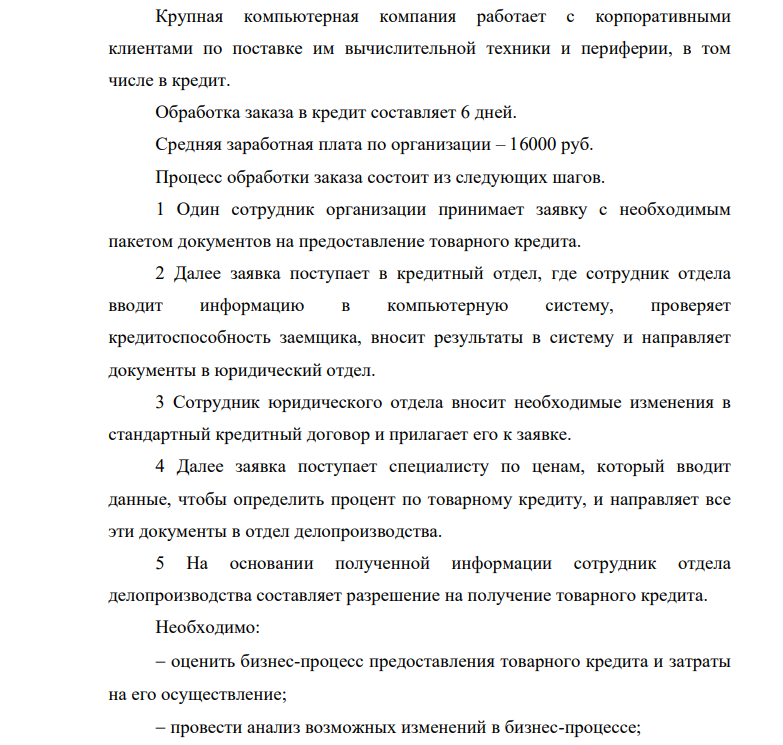 Крупная компьютерная компания работает с корпоративными клиентами по поставке им вычислительной техники и периферии, в том числе в кредит.

Обработка заказа в кредит составляет 6 дней.

Средняя заработная плата по организации – 16000 руб.

Процесс обработки заказа состоит из следующих шагов.

1 Один сотрудник организации принимает заявку с необходимым пакетом документов на предоставление товарного кредита.

2 Далее заявка поступает в кредитный отдел, где сотрудник отдела вводит информацию в компьютерную систему, проверяет кредитоспособность заемщика, вносит результаты в систему и направляет документы в юридический отдел.

3 Сотрудник юридического отдела вносит необходимые изменения в стандартный кредитный договор и прилагает его к заявке.

4 Далее заявка поступает специалисту по ценам, который вводит данные, чтобы определить процент по товарному кредиту, и направляет все эти документы в отдел делопроизводства.

5 На основании полученной информации сотрудник отдела делопроизводства составляет разрешение на получение товарного кредита.

Необходимо:

– оценить бизнес-процесс предоставления товарного кредита и затраты на его осуществление;

– провести анализ возможных изменений в бизнес-процессе;